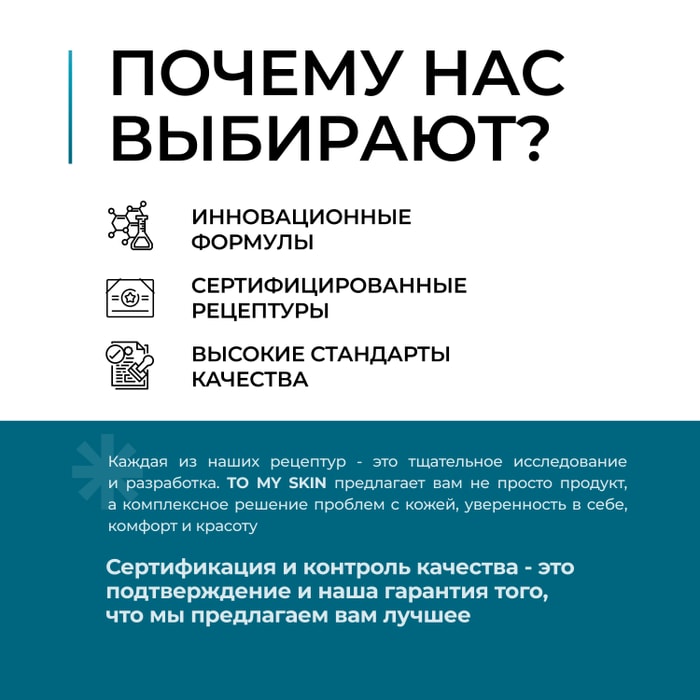 ПОЧЕМУ НАС ВЫБИРАЮТ?

ИННОВАЦИОННЫЕ ФОРМУЛЫ

СЕРТИФИЦИРОВАННЫЕ РЕЦЕПТУРЫ

ВЫСОКИЕ СТАНДАРТЫ КАЧЕСТВА

Каждая из наших рецептур - это тщательное исследование и разработка. TO MY SKIN предлагает вам не просто продукт, а комплексное решение проблем с кожей, уверенность в себе, комфорт и красоту

Сертификация и контроль качества - это подтверждение и наша гарантия того, что мы предлагаем вам лучшее